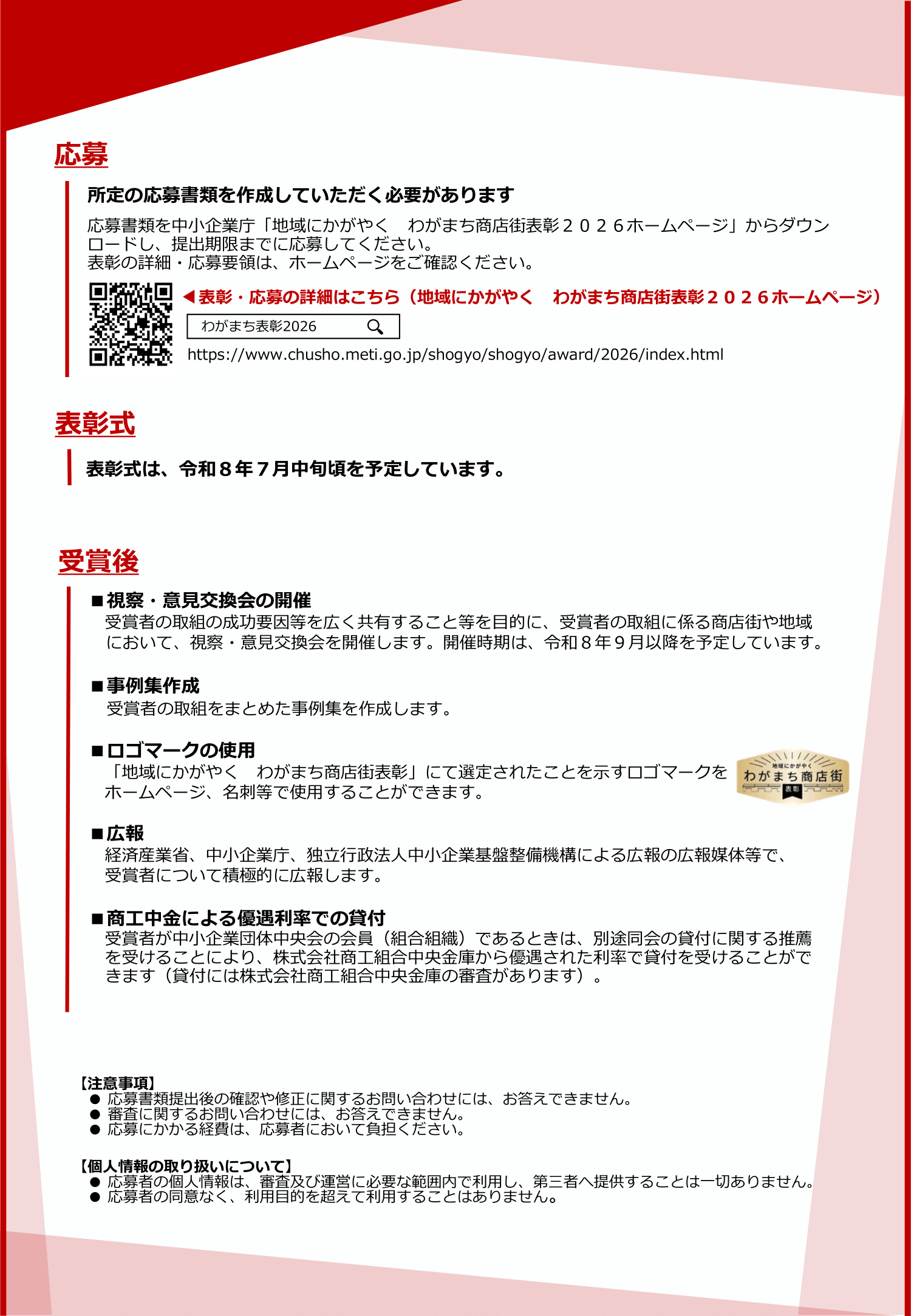 応募

所定の応募書類を作成していただく必要があります

応募書類を中小企業庁「地域にかがやく　わがまち商店街表彰２０２６ホームページ」からダウンロードし、提出期限までに応募してください。
表彰の詳細・応募要領は、ホームページをご確認ください。

◀表彰・応募の詳細はこちら（地域にかがやく　わがまち商店街表彰２０２６ホームページ）

わがまち表彰2026

https://www.chusho.meti.go.jp/shogyo/shogyo/award/2026/index.html

表彰式

表彰式は、令和８年７月中旬頃を予定しています。

受賞後

■視察・意見交換会の開催
受賞者の取組の成功要因等を広く共有すること等を目的に、受賞者の取組に係る商店街や地域において、視察・意見交換会を開催します。開催時期は、令和８年９月以降を予定しています。

■事例集作成
受賞者の取組をまとめた事例集を作成します。

■ロゴマークの使用
「地域にかがやく　わがまち商店街表彰」にて選定されたことを示すロゴマークをホームページ、名刺等で使用することができます。

地域にかがやく
わがまち商店街
表彰

■広報
経済産業省、中小企業庁、独立行政法人中小企業基盤整備機構による広報の広報媒体等で、受賞者について積極的に広報します。

■商工中金による優遇利率での貸付
受賞者が中小企業団体中央会の会員（組合組織）であるときは、別途同会の貸付に関する推薦を受けることにより、株式会社商工組合中央金庫から優遇された利率で貸付を受けることができます（貸付には株式会社商工組合中央金庫の審査があります）。

【注意事項】
● 応募書類提出後の確認や修正に関するお問い合わせには、お答えできません。
● 審査に関するお問い合わせには、お答えできません。
● 応募にかかる経費は、応募者において負担ください。

【個人情報の取り扱いについて】
● 応募者の個人情報は、審査及び運営に必要な範囲内で利用し、第三者へ提供することは一切ありません。
● 応募者の同意なく、利用目的を超えて利用することはありません。